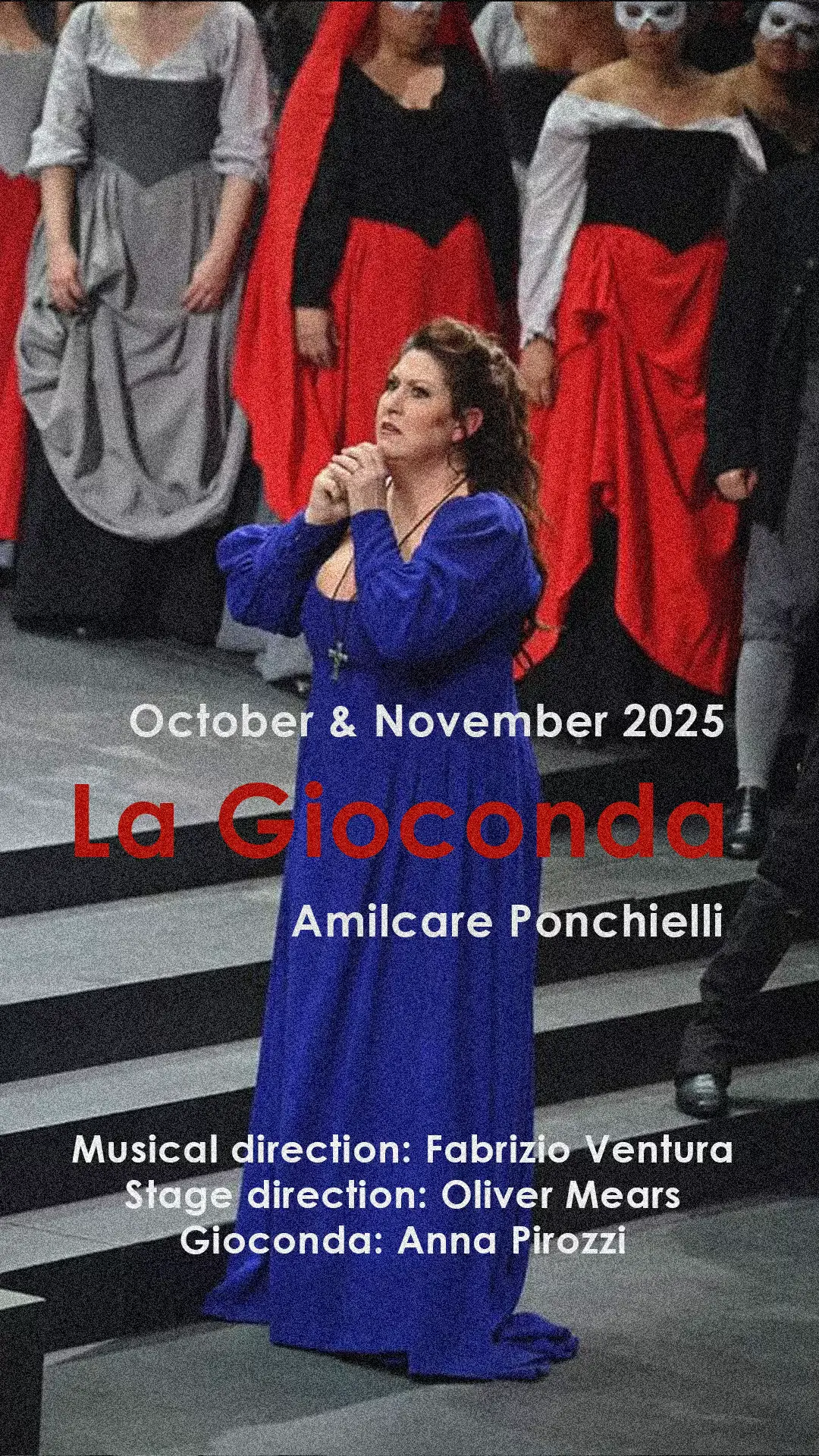 October & November 2025
La Gioconda
Amilcare Ponchielli

Musical direction: Fabrizio Ventura
Stage direction: Oliver Mears
Gioconda: Anna Pirozzi